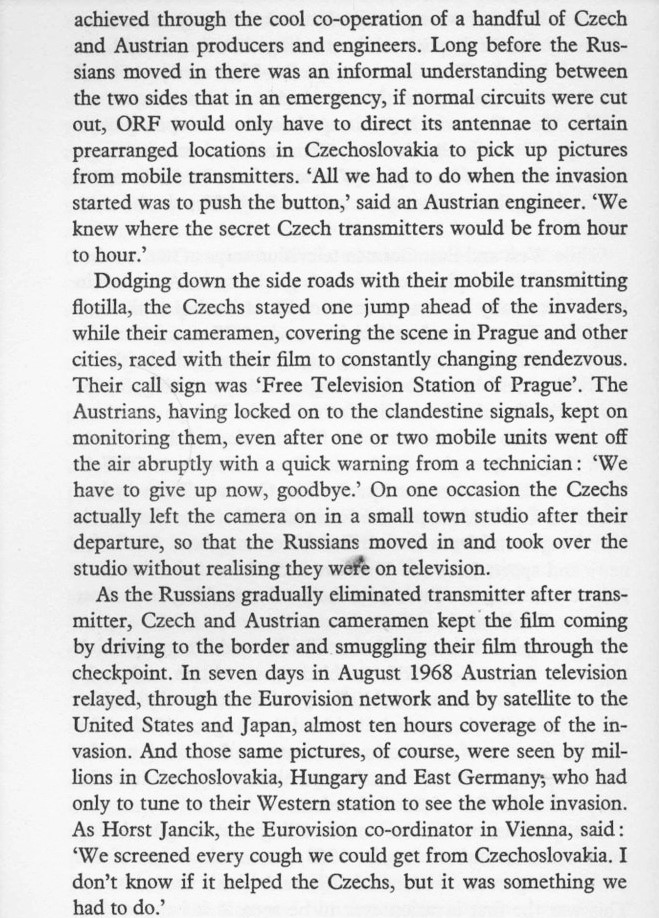 achieved through the cool co-operation of a handful of Czech and Austrian producers and engineers. Long before the Russians moved in there was an informal understanding between the two sides that in an emergency, if normal circuits were cut out, ORF would only have to direct its antennae to certain prearranged locations in Czechoslovakia to pick up pictures from mobile transmitters. 'All we had to do when the invasion started was to push the button,' said an Austrian engineer. 'We knew where the secret Czech transmitters would be from hour to hour.'

Dodging down the side roads with their mobile transmitting flotilla, the Czechs stayed one jump ahead of the invaders, while their cameramen, covering the scene in Prague and other cities, raced with their film to constantly changing rendezvous. Their call sign was 'Free Television Station of Prague'. The Austrians, having locked on to the clandestine signals, kept on monitoring them, even after one or two mobile units went off the air abruptly with a quick warning from a technician: 'We have to give up now, goodbye.' On one occasion the Czechs actually left the camera on in a small town studio after their departure, so that the Russians moved in and took over the studio without realising they were on television.

As the Russians gradually eliminated transmitter after transmitter, Czech and Austrian cameramen kept the film coming by driving to the border and smuggling their film through the checkpoint. In seven days in August 1968 Austrian television relayed, through the Eurovision network and by satellite to the United States and Japan, almost ten hours coverage of the invasion. And those same pictures, of course, were seen by millions in Czechoslovakia, Hungary and East Germany, who had only to tune to their Western station to see the whole invasion. As Horst Jancik, the Eurovision co-ordinator in Vienna, said: 'We screened every cough we could get from Czechoslovakia. I don't know if it helped the Czechs, but it was something we had to do.'